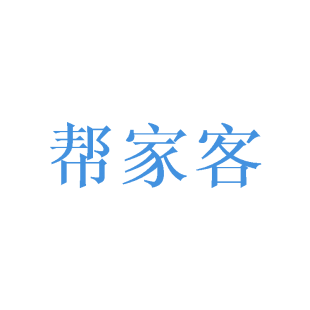 帮家客